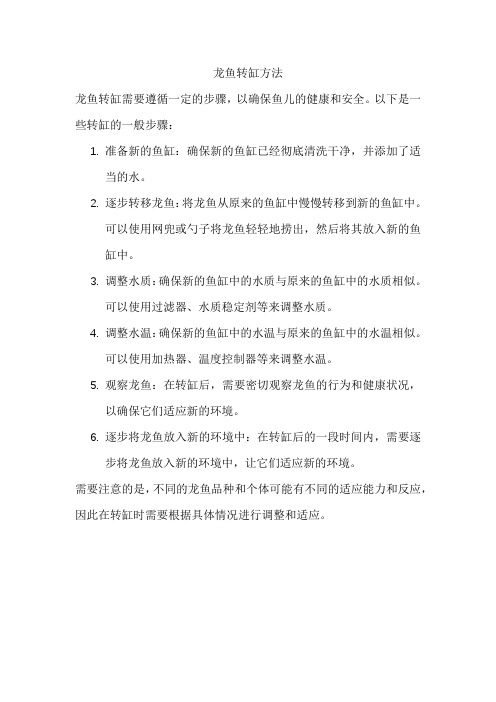 龙鱼转缸方法

龙鱼转缸需要遵循一定的步骤，以确保鱼儿的健康和安全。以下是一些转缸的一般步骤：

1. 准备新的鱼缸：确保新的鱼缸已经彻底清洗干净，并添加了适当的水。

2. 逐步转移龙鱼：将龙鱼从原来的鱼缸中慢慢转移到新的鱼缸中。可以使用网兜或勺子将龙鱼轻轻地捞出，然后将其放入新的鱼缸中。

3. 调整水质：确保新的鱼缸中的水质与原来的鱼缸中的水质相似。可以使用过滤器、水质稳定剂等来调整水质。

4. 调整水温：确保新的鱼缸中的水温与原来的鱼缸中的水温相似。可以使用加热器、温度控制器等来调整水温。

5. 观察龙鱼：在转缸后，需要密切观察龙鱼的行为和健康状况，以确保它们适应新的环境。

6. 逐步将龙鱼放入新的环境中：在转缸后的一段时间内，需要逐步将龙鱼放入新的环境中，让它们适应新的环境。

需要注意的是，不同的龙鱼品种和个体可能有不同的适应能力和反应，因此在转缸时需要根据具体情况进行调整和适应。